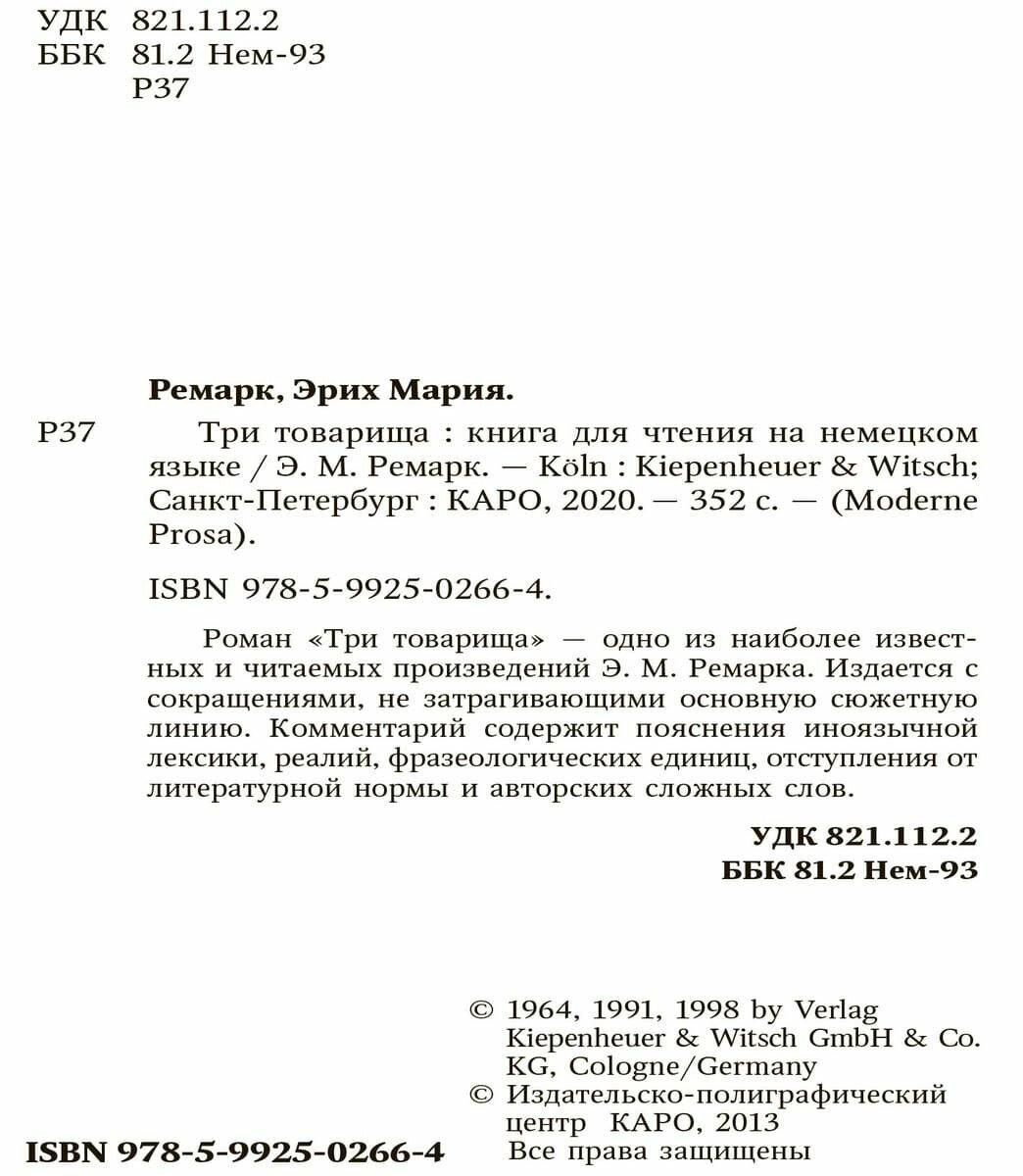 УДК 821.112.2
ББК 81.2 Нем-93
Р37

Ремарк, Эрих Мария.

Р37 Три товарища : книга для чтения на немецком языке / Э. М. Ремарк. — Köln : Kiepenheuer & Witsch; Санкт-Петербург : КАРО, 2020. — 352 с. — (Moderne Prosa).

ISBN 978-5-9925-0266-4.

Роман «Три товарища» — одно из наиболее известных и читаемых произведений Э. М. Ремарка. Издается с сокращениями, не затрагивающими основную сюжетную линию. Комментарий содержит пояснения иноязычной лексики, реалий, фразеологических единиц, отступления от литературной нормы и авторских сложных слов.

УДК 821.112.2
ББК 81.2 Нем-93

© 1964, 1991, 1998 by Verlag Kiepenheuer & Witsch GmbH & Co. KG, Cologne/Germany
© Издательско-полиграфический центр КАРО, 2013
Все права защищены

ISBN 978-5-9925-0266-4